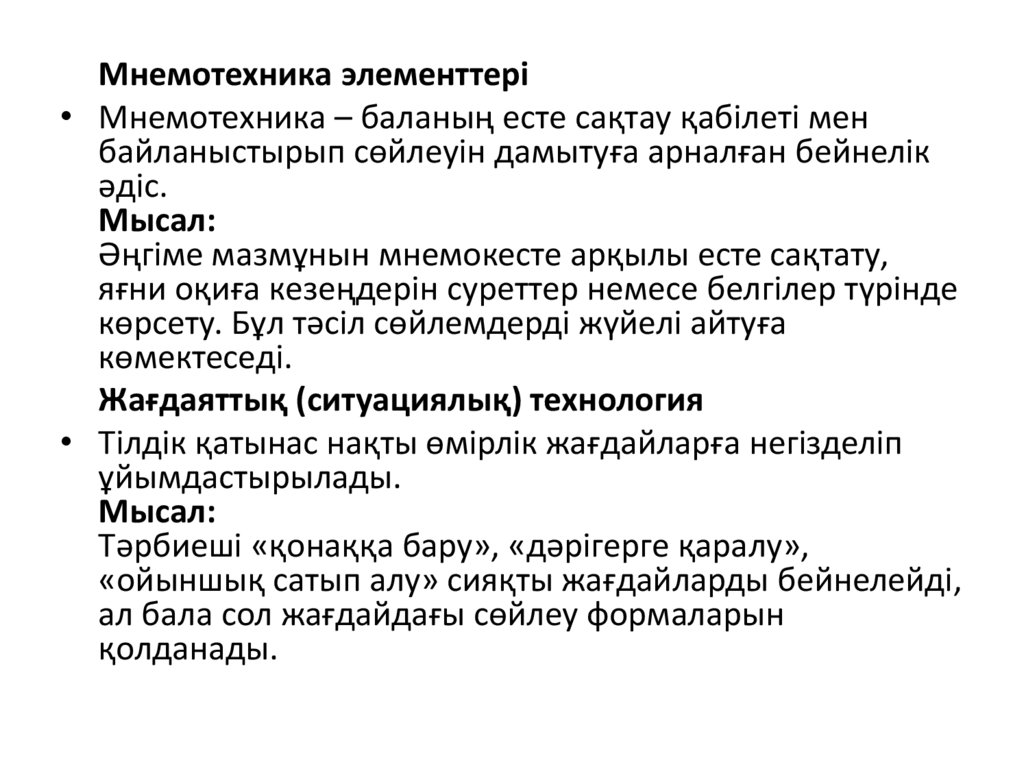 Мнемотехника элементтері

• Мнемотехника – баланың есте сақтау қабілеті мен байланыстырып сөйлеуін дамытуға арналған бейнелік әдіс.
Мысал:
Әңгіме мазмұнын мнемокесте арқылы есте сақтату, яғни оқиға кезеңдерін суреттер немесе белгілер түрінде көрсету. Бұл тәсіл сөйлемдерді жүйелі айтуға көмектеседі.

Жағдаяттық (ситуациялық) технология

• Тілдік қатынас нақты өмірлік жағдайларға негізделіп ұйымдастырылады.
Мысал:
Тәрбиеші «қонаққа бару», «дәрігерге қаралу», «ойыншық сатып алу» сияқты жағдайларды бейнелейді, ал бала сол жағдайдағы сөйлеу формаларын қолданады.